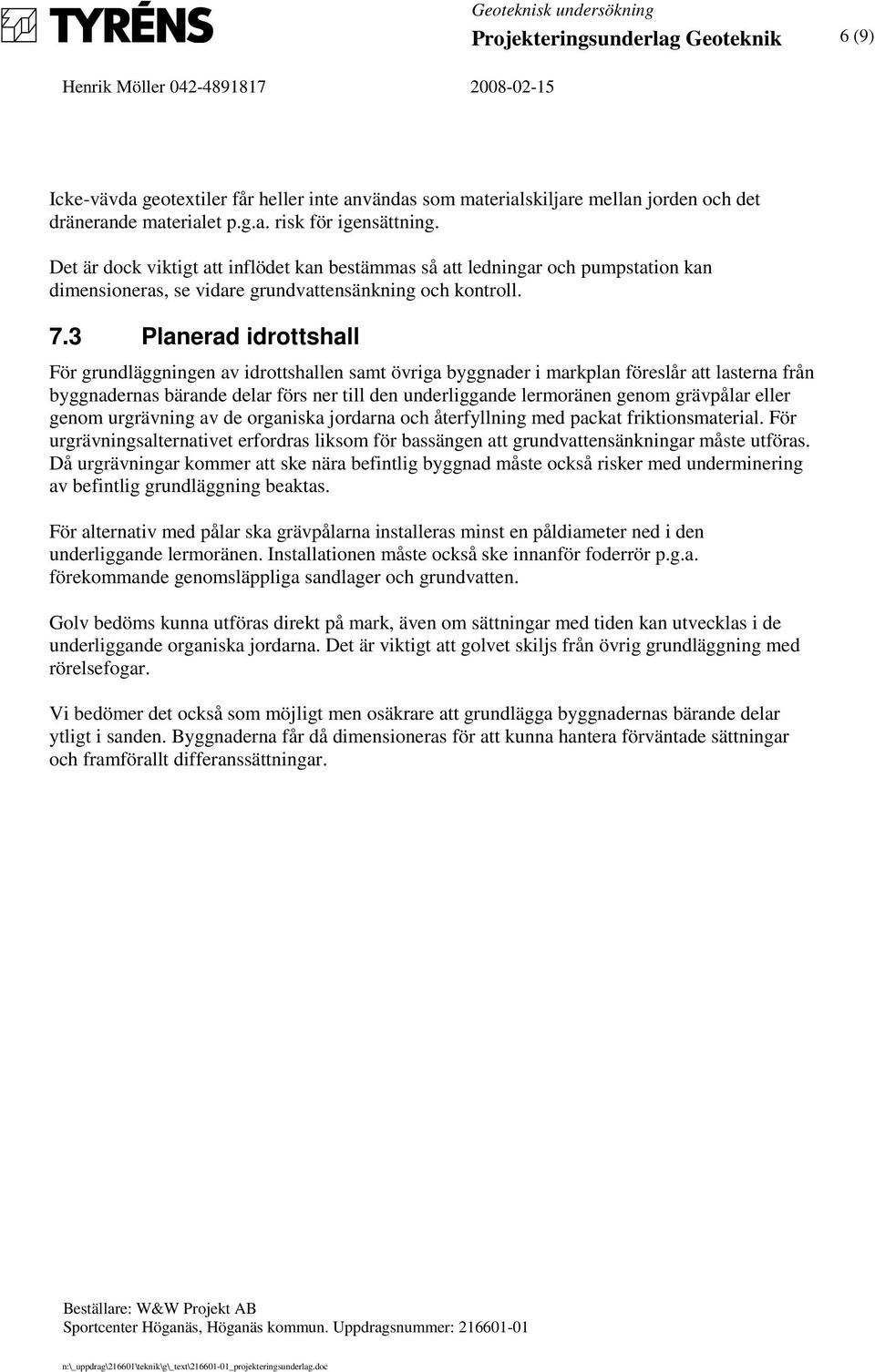 TYRÉNS

Geoteknisk undersökning

Projekteringsunderlag Geoteknik

6 (9)

Henrik Möller 042-4891817

2008-02-15

Icke-vävda geotextiler får heller inte användas som materialskiljare mellan jorden och det dränerande materialet p.g.a. risk för igensättning.

Det är dock viktigt att inflödet kan bestämmas så att ledningar och pumpstation kan dimensioneras, se vidare grundvattensänkning och kontroll.

7.3 Planerad idrottshall

För grundläggningen av idrottshallen samt övriga byggnader i markplan föreslår att lasterna från byggnadernas bärande delar förs ner till den underliggande lermoränen genom grävpålar eller genom urgrävning av de organiska jordarna och återfyllning med packat friktionsmaterial. För urgrävningsalternativet erfordras liksom för bassängen att grundvattensänkningar måste utföras. Då urgrävningar kommer att ske nära befintlig byggnad måste också risker med underminering av befintlig grundläggning beaktas.

För alternativ med pålar ska grävpålarna installeras minst en påldiameter ned i den underliggande lermoränen. Installationen måste också ske innanför foderrör p.g.a. förekommande genomsläppliga sandlager och grundvatten.

Golv bedöms kunna utföras direkt på mark, även om sättningar med tiden kan utvecklas i de underliggande organiska jordarna. Det är viktigt att golvet skiljs från övrig grundläggning med rörelsefogar.

Vi bedömer det också som möjligt men osäkrare att grundlägga byggnadernas bärande delar ytligt i sanden. Byggnaderna får då dimensioneras för att kunna hantera förväntade sättningar och framförallt differanssättningar.

Beställare: W&W Projekt AB
Sportcenter Höganäs, Höganäs kommun. Uppdragsnummer: 216601-01

n:\_uppdrag\216601\teknik\g\_text\216601-01_projekteringsunderlag.doc